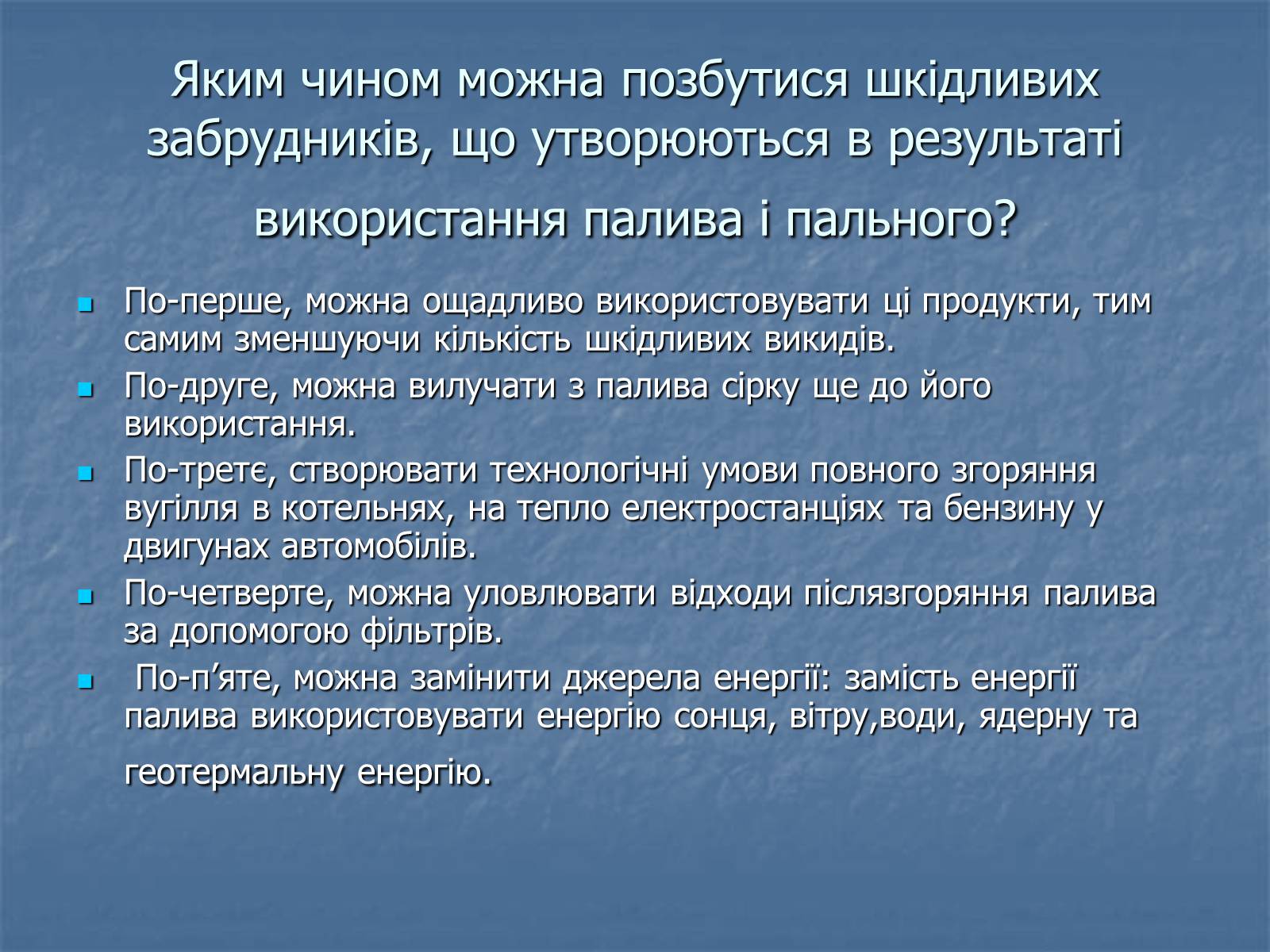 Яким чином можна позбутися шкідливих забрудників, що утворюються в результаті використання палива і пального?

По-перше, можна ощадливо використовувати ці продукти, тим самим зменшуючи кількість шкідливих викидів.

По-друге, можна вилучати з палива сірку ще до його використання.

По-третє, створювати технологічні умови повного згоряння вугілля в котельнях, на тепло електростанціях та бензину у двигунах автомобілів.

По-четверте, можна уловлювати відходи післязгоряння палива за допомогою фільтрів.

По-п’яте, можна замінити джерела енергії: замість енергії палива використовувати енергію сонця, вітру,води, ядерну та геотермальну енергію.